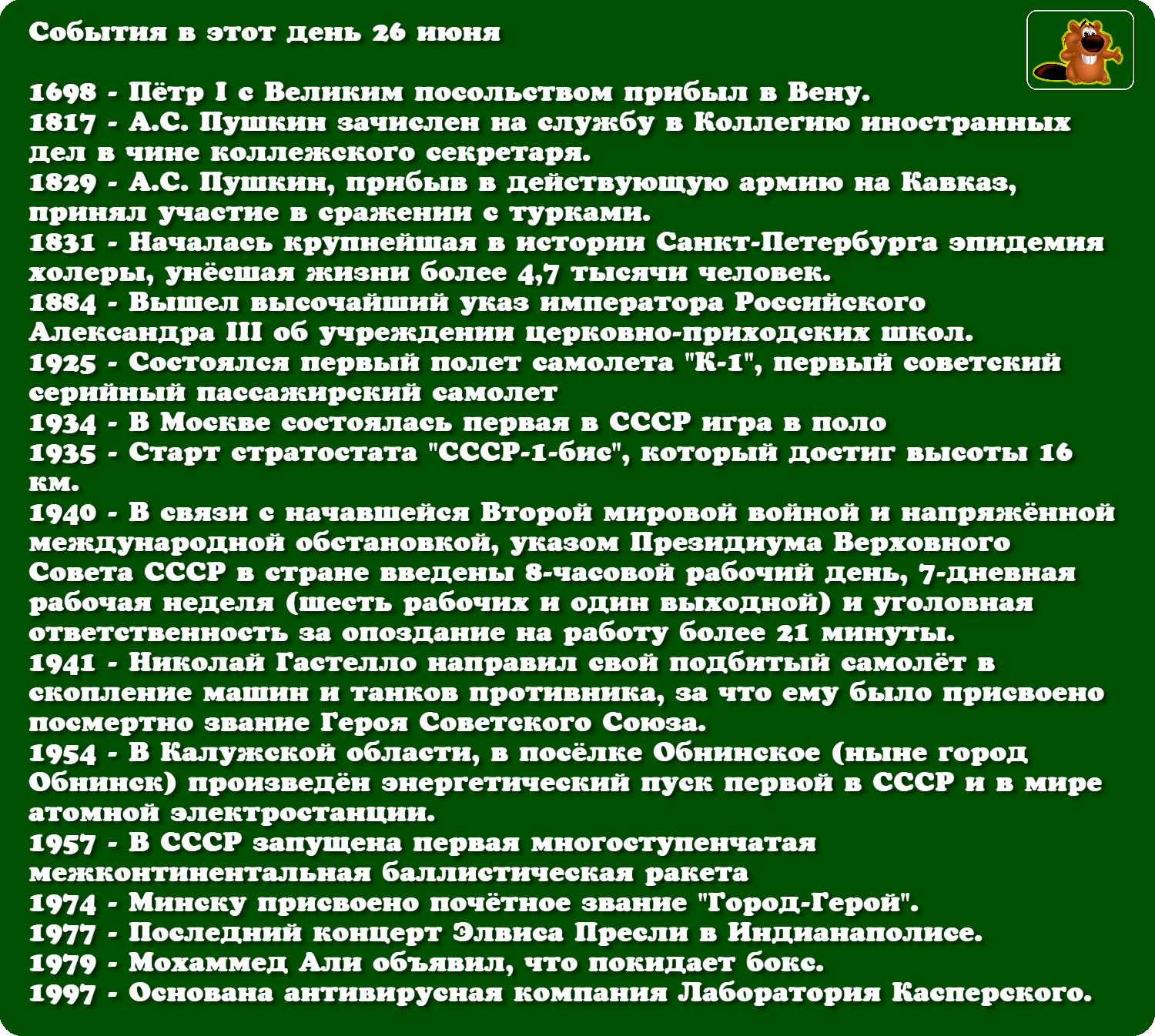 События в этот день 26 июня

1698 - Пётр I с Великим посольством прибыл в Вену.
1817 - А.С. Пушкин зачислен на службу в Коллегию иностранных дел в чине коллежского секретаря.
1829 - А.С. Пушкин, прибыв в действующую армию на Кавказ, принял участие в сражении с турками.
1831 - Началась крупнейшая в истории Санкт-Петербурга эпидемия холеры, унёсшая жизни более 4,7 тысячи человек.
1884 - Вышел высочайший указ императора Российского Александра III об учреждении церковно-приходских школ.
1925 - Состоялся первый полет самолета "К-1", первый советский серийный пассажирский самолет
1934 - В Москве состоялась первая в СССР игра в поло
1935 - Старт стратостата "СССР-1-бис", который достиг высоты 16 км.
1940 - В связи с начавшейся Второй мировой войной и напряжённой международной обстановкой, указом Президиума Верховного Совета СССР в стране введены 8-часовой рабочий день, 7-дневная рабочая неделя (шесть рабочих и один выходной) и уголовная ответственность за опоздание на работу более 21 минуты.
1941 - Николай Гастелло направил свой подбитый самолёт в скопление машин и танков противника, за что ему было присвоено посмертно звание Героя Советского Союза.
1954 - В Калужской области, в посёлке Обнинское (ныне город Обнинск) произведён энергетический пуск первой в СССР и в мире атомной электростанции.
1957 - В СССР запущена первая многоступенчатая межконтинентальная баллистическая ракета
1974 - Минску присвоено почётное звание "Город-Герой".
1977 - Последний концерт Элвиса Пресли в Индианаполисе.
1979 - Мохаммед Али объявил, что покидает бокс.
1997 - Основана антивирусная компания Лаборатория Касперского.